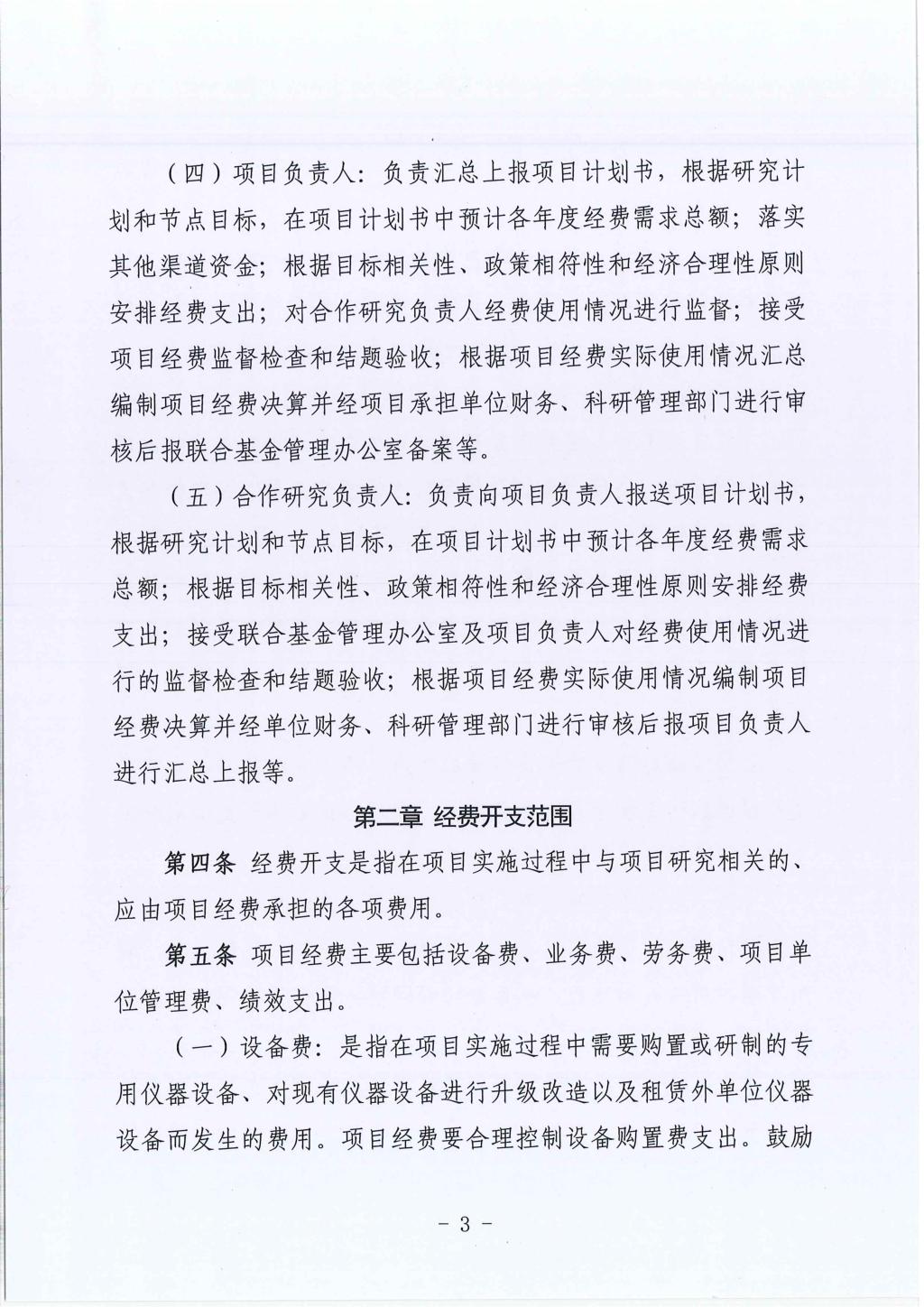 （四）项目负责人：负责汇总上报项目计划书，根据研究计划和节点目标，在项目计划书中预计各年度经费需求总额；落实其他渠道资金；根据目标相关性、政策相符性和经济合理性原则安排经费支出；对合作研究负责人经费使用情况进行监督；接受项目经费监督检查和结题验收；根据项目经费实际使用情况汇总编制项目经费决算并经项目承担单位财务、科研管理部门进行审核后报联合基金管理办公室备案等。

（五）合作研究负责人：负责向项目负责人报送项目计划书，根据研究计划和节点目标，在项目计划书中预计各年度经费需求总额；根据目标相关性、政策相符性和经济合理性原则安排经费支出；接受联合基金管理办公室及项目负责人对经费使用情况进行的监督检查和结题验收；根据项目经费实际使用情况编制项目经费决算并经单位财务、科研管理部门进行审核后报项目负责人进行汇总上报等。

第二章 经费开支范围

第四条 经费开支是指在项目实施过程中与项目研究相关的、应由项目经费承担的各项费用。

第五条 项目经费主要包括设备费、业务费、劳务费、项目单位管理费、绩效支出。

（一）设备费：是指在项目实施过程中需要购置或研制的专用仪器设备、对现有仪器设备进行升级改造以及租赁外单位仪器设备而发生的费用。项目经费要合理控制设备购置费支出。鼓励

－ 3 －